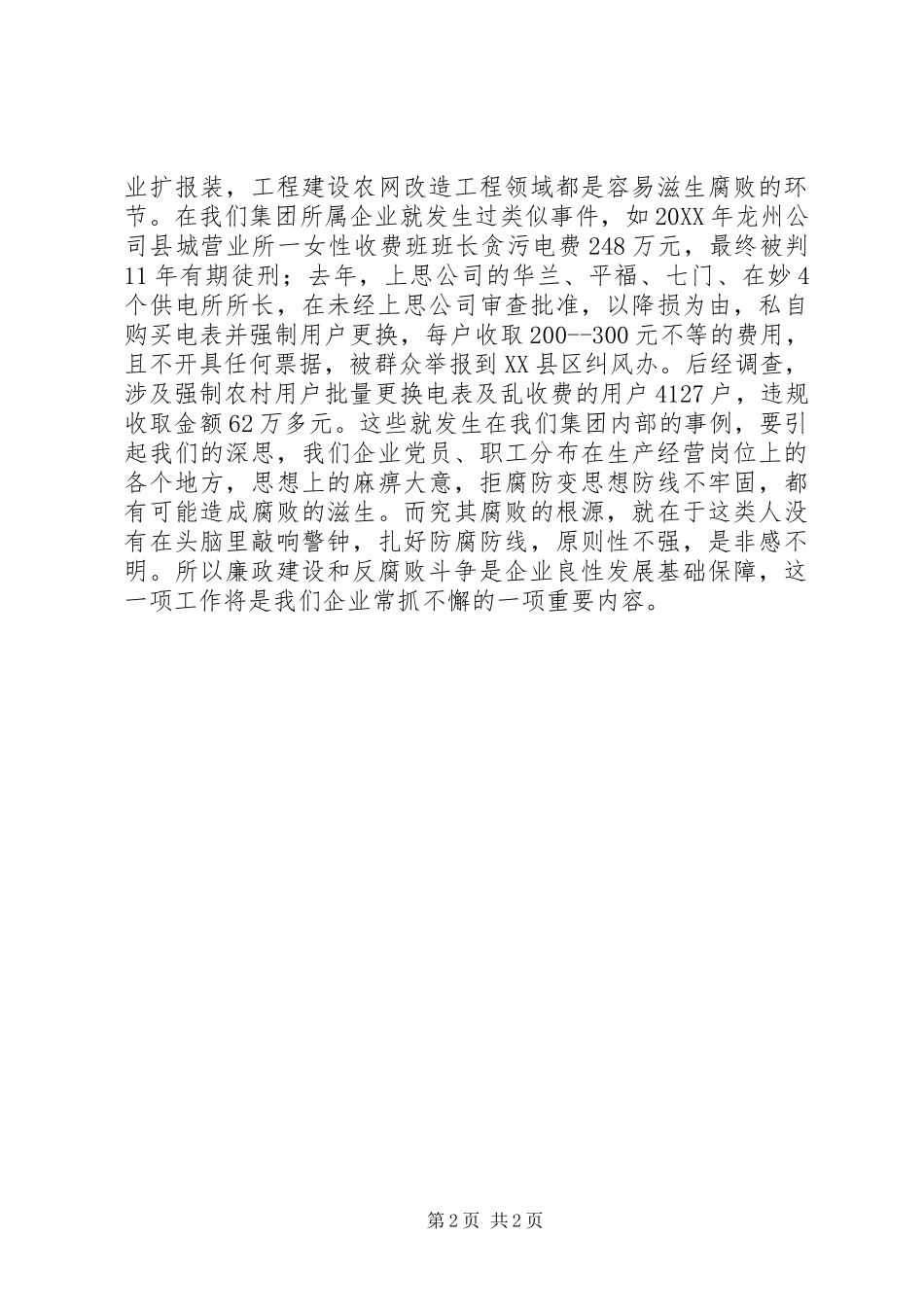 业扩报装，工程建设农网改造工程领域都是容易滋生腐败的环节。在我们集团所属企业就发生过类似事件，如20XX年龙州公司县城营业所一女性收费班班长贪污电费248万元，最终被判11年有期徒刑；去年，上思公司的华兰、平福、七门、在妙4个供电所所长，在未经上思公司审查批准，以降损为由，私自购买电表并强制用户更换，每户收取200--300元不等的费用，且不开具任何票据，被群众举报到XX县区纠风办。后经调查，涉及强制农村用户批量更换电表及乱收费的用户4127户，违规收取金额62万多元。这些就发生在我们集团内部的事例，要引起我们的深思，我们企业党员、职工分布在生产经营岗位上的各个地方，思想上的麻痹大意，拒腐防变思想防线不牢固，都有可能造成腐败的滋生。而究其腐败的根源，就在于这类人没有在头脑里敲响警钟，扎好防腐防线，原则性不强，是非感不明。所以廉政建设和反腐败斗争是企业良性发展基础保障，这一项工作将是我们企业常抓不懈的一项重要内容。

第2页 共2页